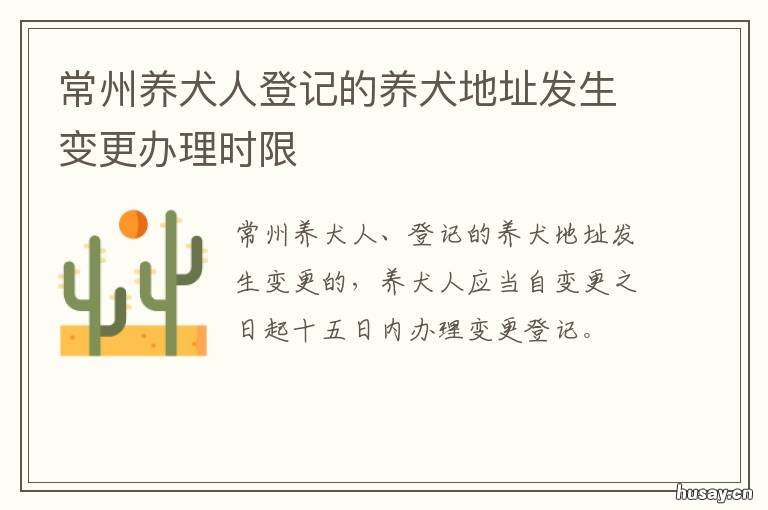 常州养犬人登记的养犬地址发生变更办理时限

常州养犬人、登记的养犬地址发生变更的，养犬人应当自变更之日起十五日内办理变更登记。

husay.cn